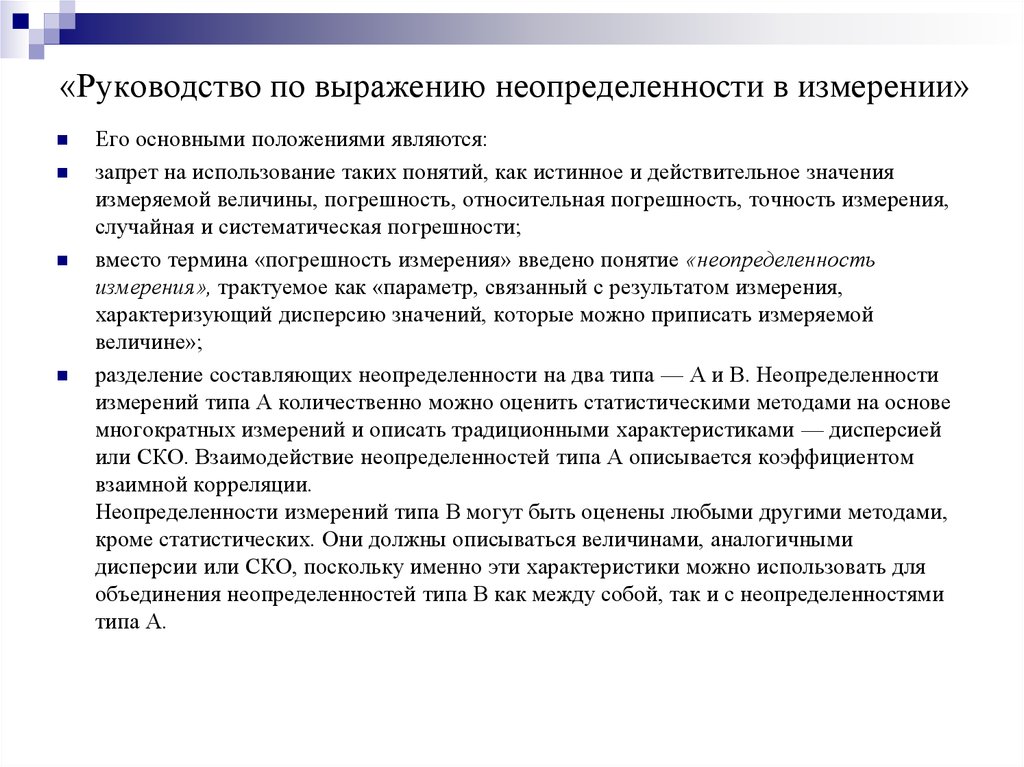 «Руководство по выражению неопределенности в измерении»

Его основными положениями являются:

запрет на использование таких понятий, как истинное и действительное значения измеряемой величины, погрешность, относительная погрешность, точность измерения, случайная и систематическая погрешности;

вместо термина «погрешность измерения» введено понятие «неопределенность измерения», трактуемое как «параметр, связанный с результатом измерения, характеризующий дисперсию значений, которые можно приписать измеряемой величине»;

разделение составляющих неопределенности на два типа — А и В. Неопределенности измерений типа А количественно можно оценить статистическими методами на основе многократных измерений и описать традиционными характеристиками — дисперсией или СКО. Взаимодействие неопределенностей типа А описывается коэффициентом взаимной корреляции.
Неопределенности измерений типа В могут быть оценены любыми другими методами, кроме статистических. Они должны описываться величинами, аналогичными дисперсии или СКО, поскольку именно эти характеристики можно использовать для объединения неопределенностей типа В как между собой, так и с неопределенностями типа А.